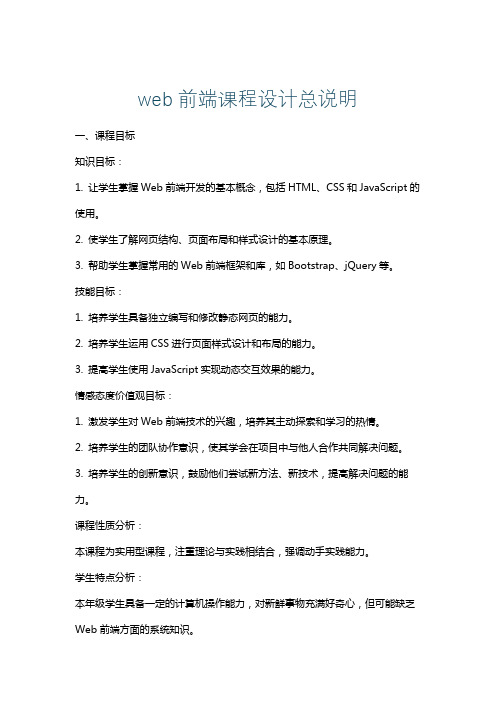 web 前端课程设计总说明

一、课程目标

知识目标：

1. 让学生掌握 Web 前端开发的基本概念，包括 HTML、CSS 和 JavaScript 的使用。

2. 使学生了解网页结构、页面布局和样式设计的基本原理。

3. 帮助学生掌握常用的 Web 前端框架和库，如 Bootstrap、jQuery 等。

技能目标：

1. 培养学生具备独立编写和修改静态网页的能力。

2. 培养学生运用 CSS 进行页面样式设计和布局的能力。

3. 提高学生使用 JavaScript 实现动态交互效果的能力。

情感态度价值观目标：

1. 激发学生对 Web 前端技术的兴趣，培养其主动探索和学习的热情。

2. 培养学生的团队协作意识，使其学会在项目中与他人合作共同解决问题。

3. 培养学生的创新意识，鼓励他们尝试新方法、新技术，提高解决问题的能力。

课程性质分析：

本课程为实用型课程，注重理论与实践相结合，强调动手实践能力。

学生特点分析：

本年级学生具备一定的计算机操作能力，对新鲜事物充满好奇心，但可能缺乏 Web 前端方面的系统知识。